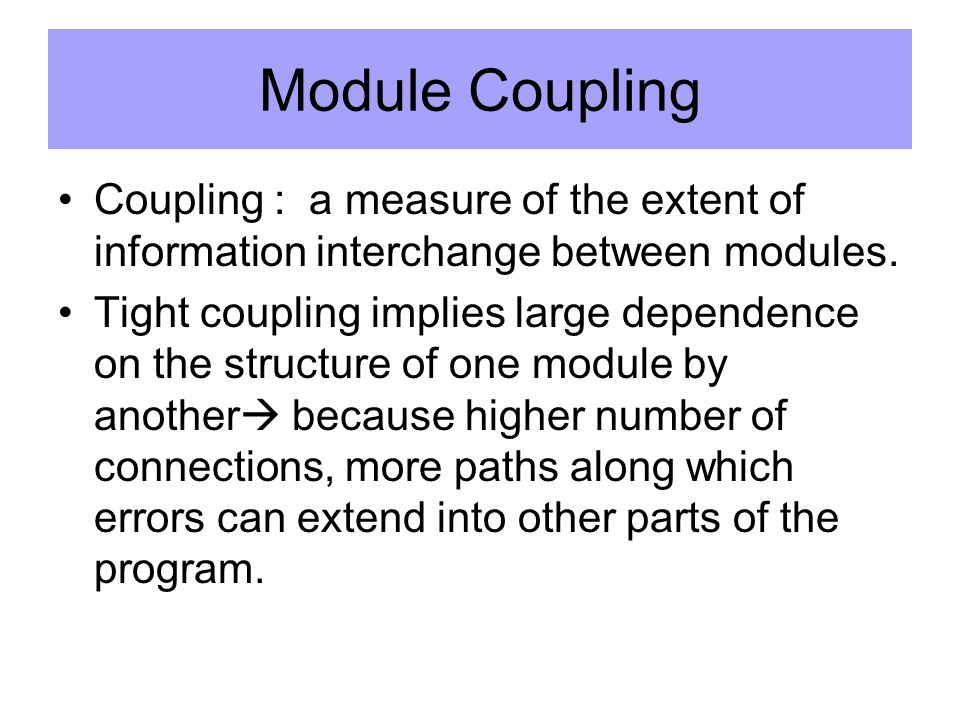 Module Coupling

• Coupling : a measure of the extent of information interchange between modules.

• Tight coupling implies large dependence on the structure of one module by another→ because higher number of connections, more paths along which errors can extend into other parts of the program.